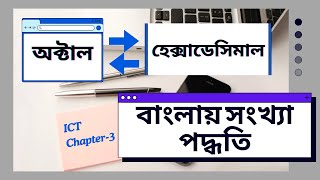 অক্টাল

হেক্সাডেসিমাল

ICT
Chapter-3

বাংলায় সংখ্যা
পদ্ধতি